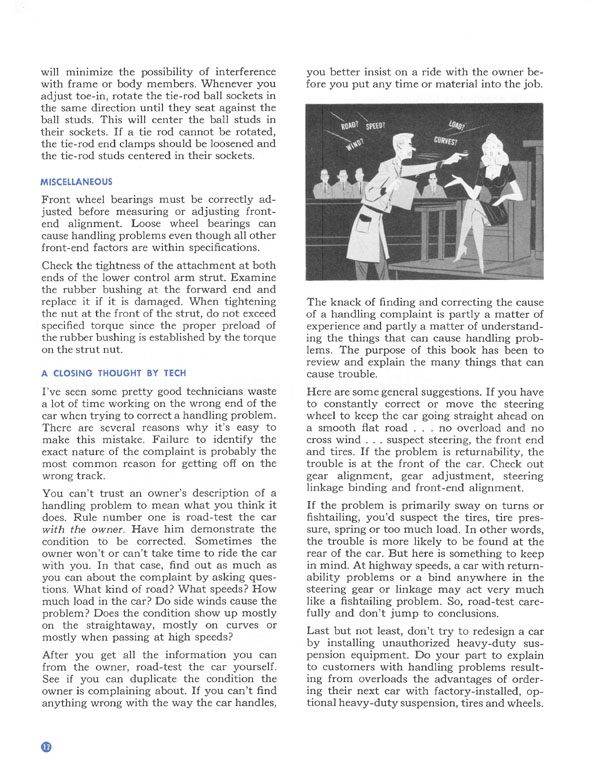 will minimize the possibility of interference with frame or body members. Whenever you adjust toe-in, rotate the tie-rod ball sockets in the same direction until they seat against the ball studs. This will center the ball studs in their sockets. If a tie rod cannot be rotated, the tie-rod end clamps should be loosened and the tie-rod studs centered in their sockets.

MISCELLANEOUS

Front wheel bearings must be correctly adjusted before measuring or adjusting front-end alignment. Loose wheel bearings can cause handling problems even though all other front-end factors are within specifications.

Check the tightness of the attachment at both ends of the lower control arm strut. Examine the rubber bushing at the forward end and replace it if it is damaged. When tightening the nut at the front of the strut, do not exceed specified torque since the proper preload of the rubber bushing is established by the torque on the strut nut.

A CLOSING THOUGHT BY TECH

I've seen some pretty good technicians waste a lot of time working on the wrong end of the car when trying to correct a handling problem. There are several reasons why it's easy to make this mistake. Failure to identify the exact nature of the complaint is probably the most common reason for getting off on the wrong track.

You can't trust an owner's description of a handling problem to mean what you think it does. Rule number one is road-test the car with the owner. Have him demonstrate the condition to be corrected. Sometimes the owner won't or can't take time to ride the car with you. In that case, find out as much as you can about the complaint by asking questions. What kind of road? What speeds? How much load in the car? Do side winds cause the problem? Does the condition show up mostly on the straightaway, mostly on curves or mostly when passing at high speeds?

After you get all the information you can from the owner, road-test the car yourself. See if you can duplicate the condition the owner is complaining about. If you can't find anything wrong with the way the car handles, you better insist on a ride with the owner before you put any time or material into the job.

ROAD? SPEED? WIND? LOAD? CURVES?

The knack of finding and correcting the cause of a handling complaint is partly a matter of experience and partly a matter of understanding the things that can cause handling problems. The purpose of this book has been to review and explain the many things that can cause trouble.

Here are some general suggestions. If you have to constantly correct or move the steering wheel to keep the car going straight ahead on a smooth flat road . . . no overload and no cross wind . . . suspect steering, the front end and tires. If the problem is returnability, the trouble is at the front of the car. Check out gear alignment, gear adjustment, steering linkage binding and front-end alignment.

If the problem is primarily sway on turns or fishtailing, you'd suspect the tires, tire pressure, spring or too much load. In other words, the trouble is more likely to be found at the rear of the car. But here is something to keep in mind. At highway speeds, a car with returnability problems or a bind anywhere in the steering gear or linkage may act very much like a fishtailing problem. So, road-test carefully and don't jump to conclusions.

Last but not least, don't try to redesign a car by installing unauthorized heavy-duty suspension equipment. Do your part to explain to customers with handling problems resulting from overloads the advantages of ordering their next car with factory-installed, optional heavy-duty suspension, tires and wheels.

12